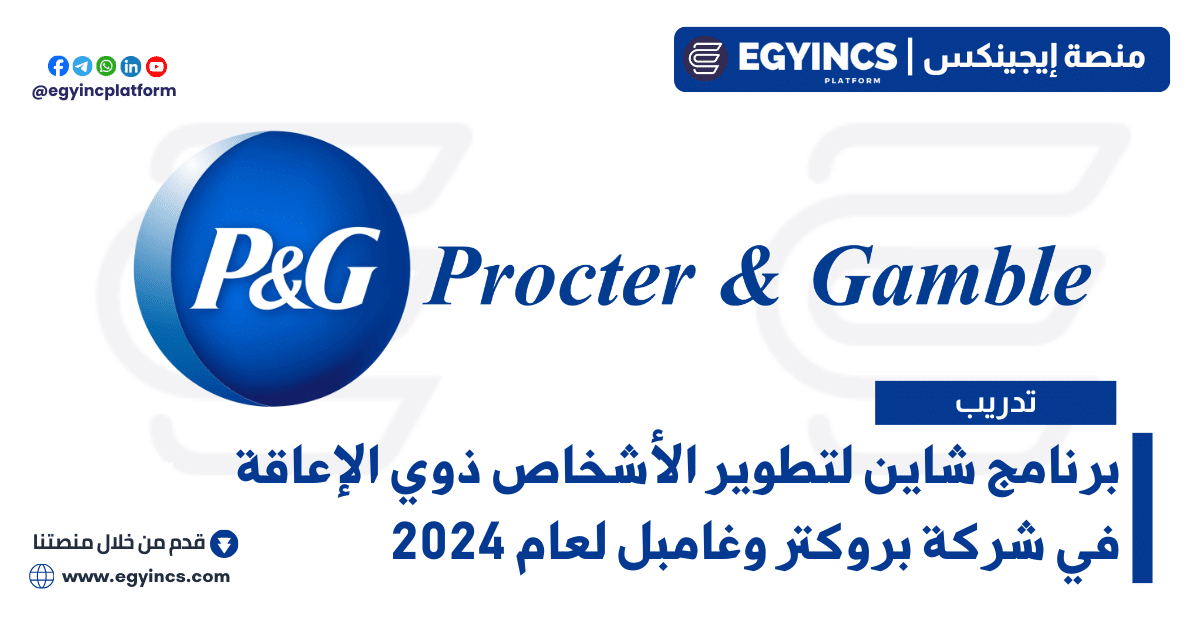 @egyincplatform

EGYINCS | منصة إيجينكس
PLATFORM

P&G Procter & Gamble

تدريب

برنامج شاين لتطوير الأشخاص ذوي الإعاقة في شركة بروكتر وغامبل لعام 2024

قدم من خلال منصتنا

www.egyincs.com